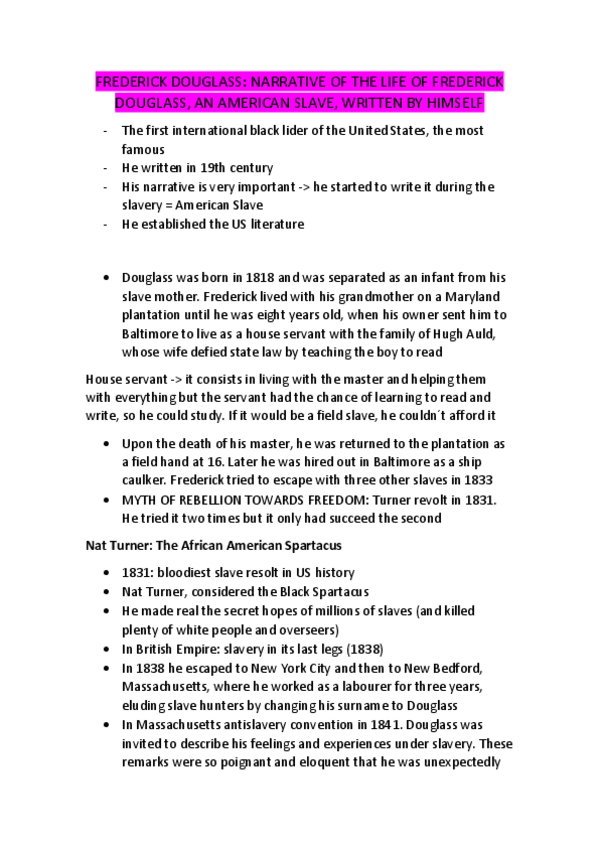 FREDERICK DOUGLASS: NARRATIVE OF THE LIFE OF FREDERICK DOUGLASS, AN AMERICAN SLAVE, WRITTEN BY HIMSELF

- The first international black lider of the United States, the most famous
- He written in 19th century
- His narrative is very important -> he started to write it during the slavery = American Slave
- He established the US literature

• Douglass was born in 1818 and was separated as an infant from his slave mother. Frederick lived with his grandmother on a Maryland plantation until he was eight years old, when his owner sent him to Baltimore to live as a house servant with the family of Hugh Auld, whose wife defied state law by teaching the boy to read

House servant -> it consists in living with the master and helping them with everything but the servant had the chance of learning to read and write, so he could study. If it would be a field slave, he couldn´t afford it

• Upon the death of his master, he was returned to the plantation as a field hand at 16. Later he was hired out in Baltimore as a ship caulker. Frederick tried to escape with three other slaves in 1833
• MYTH OF REBELLION TOWARDS FREEDOM: Turner revolt in 1831. He tried it two times but it only had succeed the second

Nat Turner: The African American Spartacus

• 1831: bloodiest slave resolt in US history
• Nat Turner, considered the Black Spartacus
• He made real the secret hopes of millions of slaves (and killed plenty of white people and overseers)
• In British Empire: slavery in its last legs (1838)
• In 1838 he escaped to New York City and then to New Bedford, Massachusetts, where he worked as a labourer for three years, eluding slave hunters by changing his surname to Douglass
• In Massachusetts antislavery convention in 1841. Douglass was invited to describe his feelings and experiences under slavery. These remarks were so poignant and eloquent that he was unexpectedly